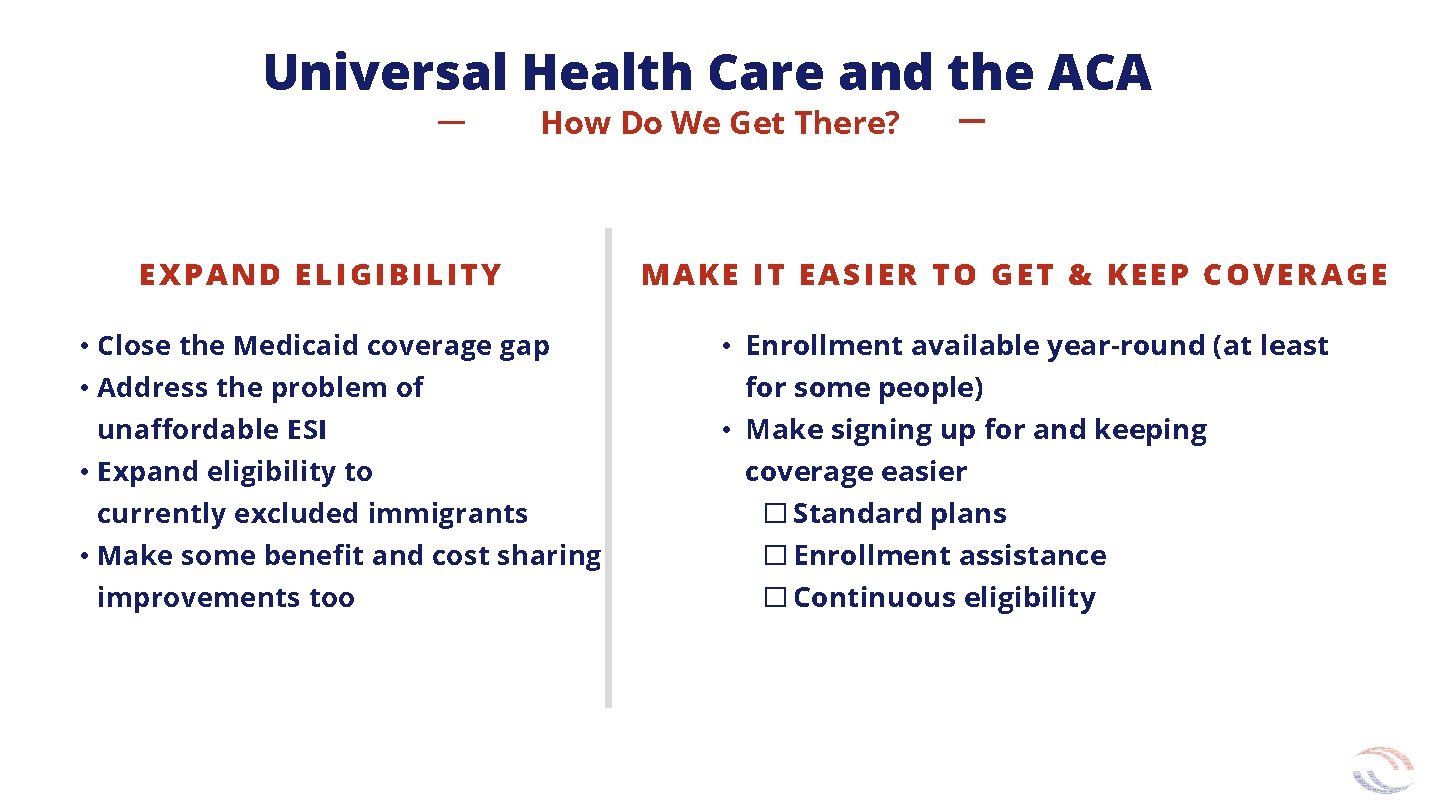 Universal Health Care and the ACA

— How Do We Get There? —

EXPAND ELIGIBILITY

• Close the Medicaid coverage gap
• Address the problem of unaffordable ESI
• Expand eligibility to currently excluded immigrants
• Make some benefit and cost sharing improvements too

MAKE IT EASIER TO GET & KEEP COVERAGE

• Enrollment available year-round (at least for some people)
• Make signing up for and keeping coverage easier
☐ Standard plans
☐ Enrollment assistance
☐ Continuous eligibility